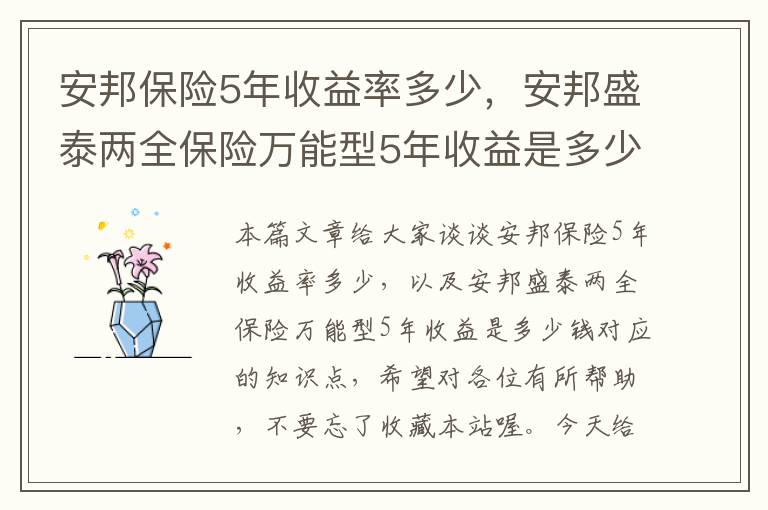 安邦保险5年收益率多少，安邦盛泰两全保险万能型5年收益是多少

本篇文章给大家谈谈安邦保险5年收益率多少，以及安邦盛泰两全保险万能型5年收益是多少钱对应的知识点，希望对各位有所帮助，不要忘了收藏本站喔。今天给